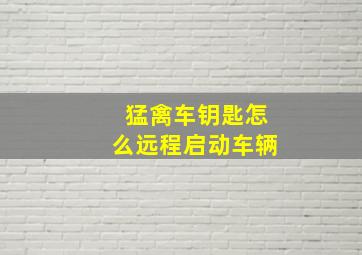 猛禽车钥匙怎么远程启动车辆